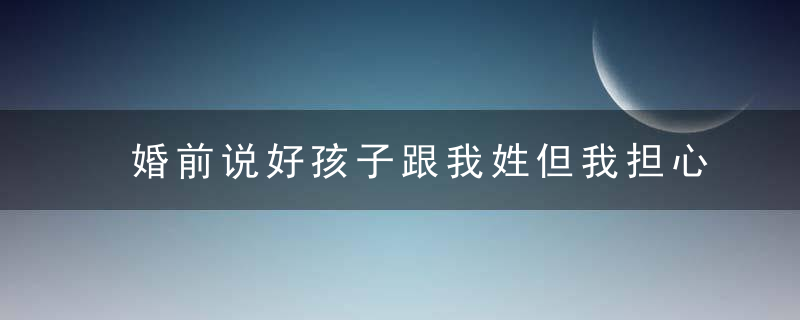 婚前说好孩子跟我姓但我担心